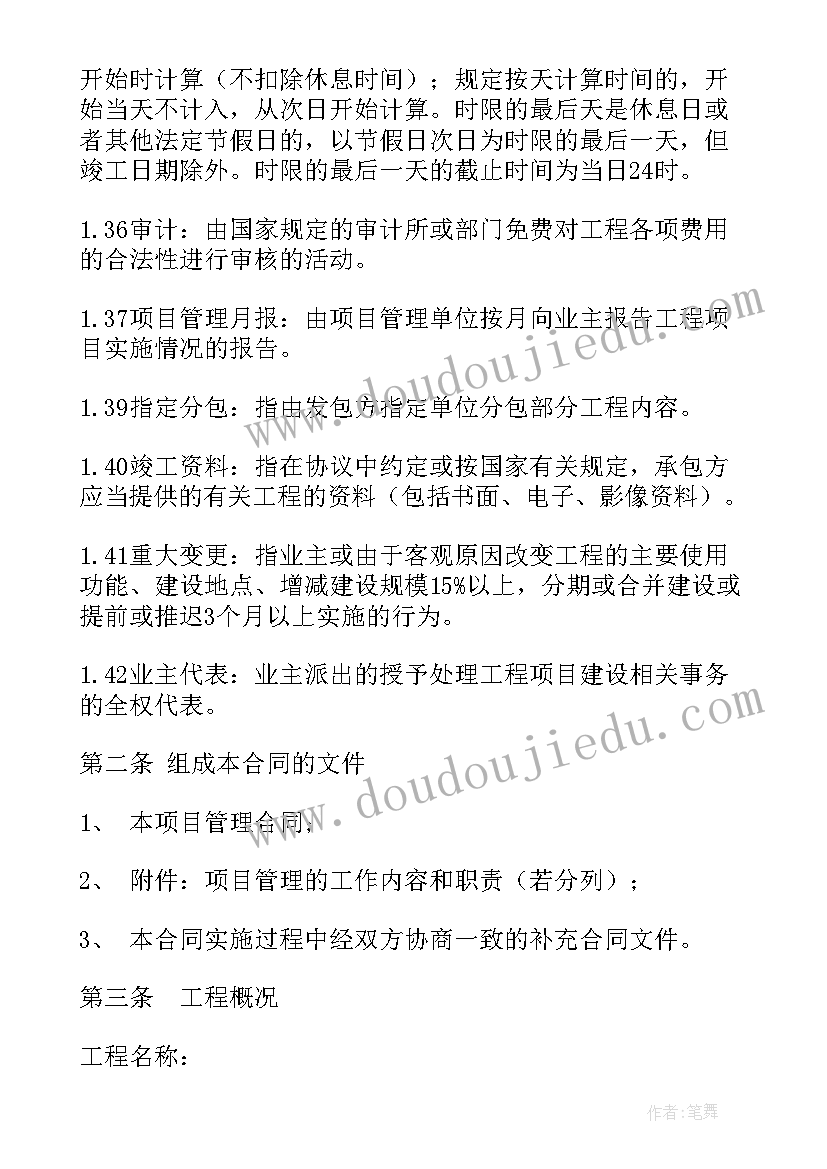 开始时计算（不扣除休息时间）；规定按天计算时间的，开始当天不计入，从次日开始计算。时限的最后天是休息日或者其他法定节假日的，以节假日次日为时限的最后一天，但竣工日期除外。时限的最后一天的截止时间为当日24时。

1.36审计：由国家规定的审计所或部门免费对工程各项费用的合法性进行审核的活动。

1.37项目管理月报：由项目管理单位按月向业主报告工程项目实施情况的报告。

1.39指定分包：指由发包方指定单位分包部分工程内容。

1.40竣工资料：指在协议中约定或按国家有关规定，承包方应当提供的有关工程的资料（包括书面、电子、影像资料）。

1.41重大变更：指业主或由于客观原因改变工程的主要使用功能、建设地点、增减建设规模15%以上，分期或合并建设或提前或推迟3个月以上实施的行为。

1.42业主代表：业主派出的授予处理工程项目建设相关事务的全权代表。

第二条 组成本合同的文件

1、 本项目管理合同；

2、 附件：项目管理的工作内容和职责（若分列）；

3、 本合同实施过程中经双方协商一致的补充合同文件。

第三条 工程概况

工程名称：

www.doudoujiedu.com

www.doudoujiedu.com

作者：笔舞